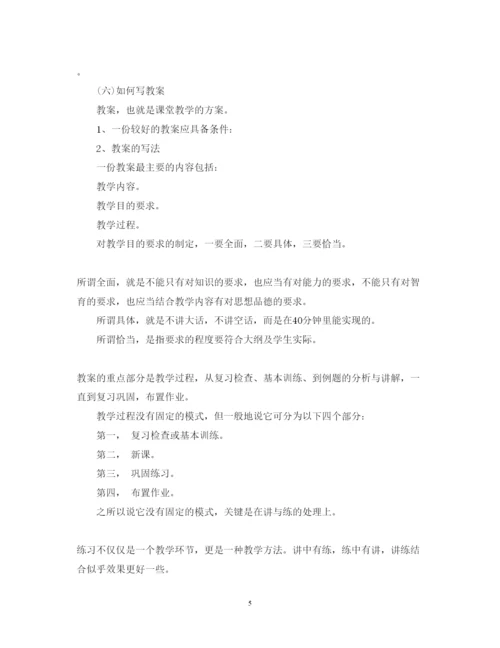 。

（六）如何写教案

教案，也就是课堂教学的方案。

1、一份较好的教案应具备条件：

2、教案的写法

一份教案最主要的内容包括：

教学内容。

教学目的要求。

教学过程。

对教学目的要求的制定，一要全面，二要具体，三要恰当。

所谓全面，就是不能只有对知识的要求，也应当有对能力的要求，不能只有对智育的要求，也应当结合教学内容有对思想品德的要求。

所谓具体，就是不讲大话，不讲空话，而是在40分钟里能实现的。

所谓恰当，是指要求的程度要符合大纲及学生实际。

教案的重点部分是教学过程，从复习检查、基本训练、到例题的分析与讲解，一直到复习巩固，布置作业。

教学过程没有固定的模式，但一般地说它可分为以下四个部分：

第一， 复习检查或基本训练。

第二， 新课。

第三， 巩固练习。

第四， 布置作业。

之所以说它没有固定的模式，关键是在讲与练的处理上。

练习不仅仅是一个教学环节，更是一种教学方法。讲中有练，练中有讲，讲练结合似乎效果更好一些。

5